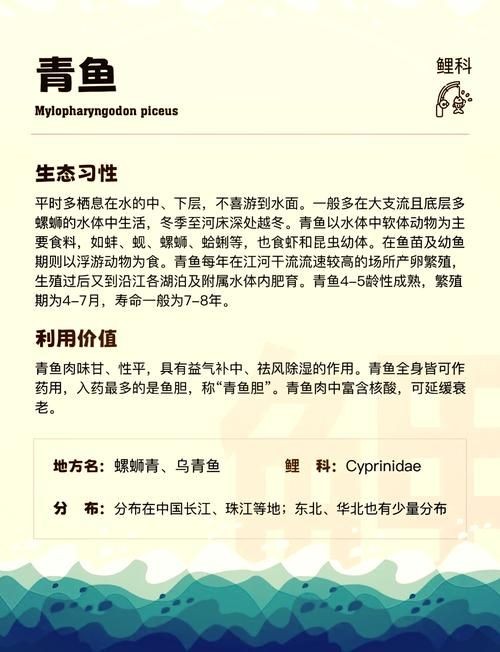 青鱼
Mylopharyngodon piceus

鲤科

生态习性
平时多栖息在水的中、下层，不喜游到水面。一般多在大支流且底层多螺蛳的水体中生活，冬季至河床深处越冬。青鱼以水体中软体动物为主要食料，如蚌、蚬、螺蛳、蛤蜊等，也食虾和昆虫幼体。在鱼苗及幼鱼期则以浮游动物为食。青鱼每年在江河干流流速较高的场所产卵繁殖，生殖过后又到沿江各湖泊及附属水体内肥育。青鱼4–5龄性成熟，繁殖期为4–7月，寿命一般为7–8年。

利用价值
青鱼肉味甘、性平，具有益气补中、祛风除湿的作用。青鱼全身皆可作药用，入药最多的是鱼胆，称“青鱼胆”。青鱼肉中富含核酸，可延缓衰老。

地方名：螺蛳青、乌青鱼
鲤　科：Cyprinidae
分　布：分布在中国长江、珠江等地；东北、华北也有少量分布